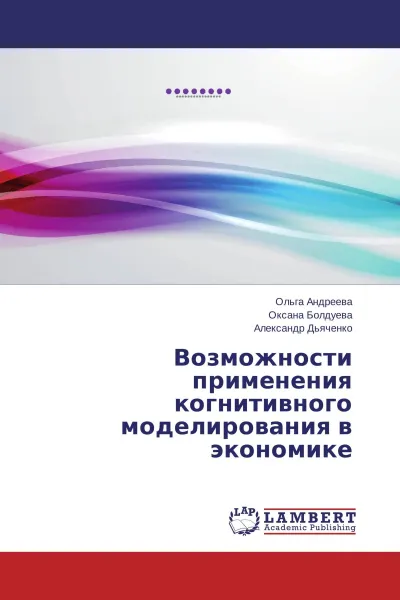 Ольга Андреева
Оксана Болдуева
Александр Дьяченко

Возможности применения когнитивного моделирования в экономике

LAP
LAMBERT
Academic Publishing